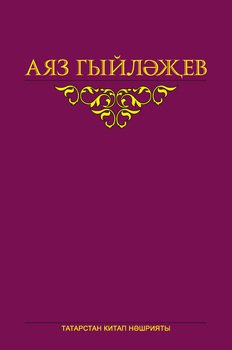 АЯЗ ГЫЙЛӘҖЕВ

ТАТАРСТАН КИТАП НӘШРИЯТЫ